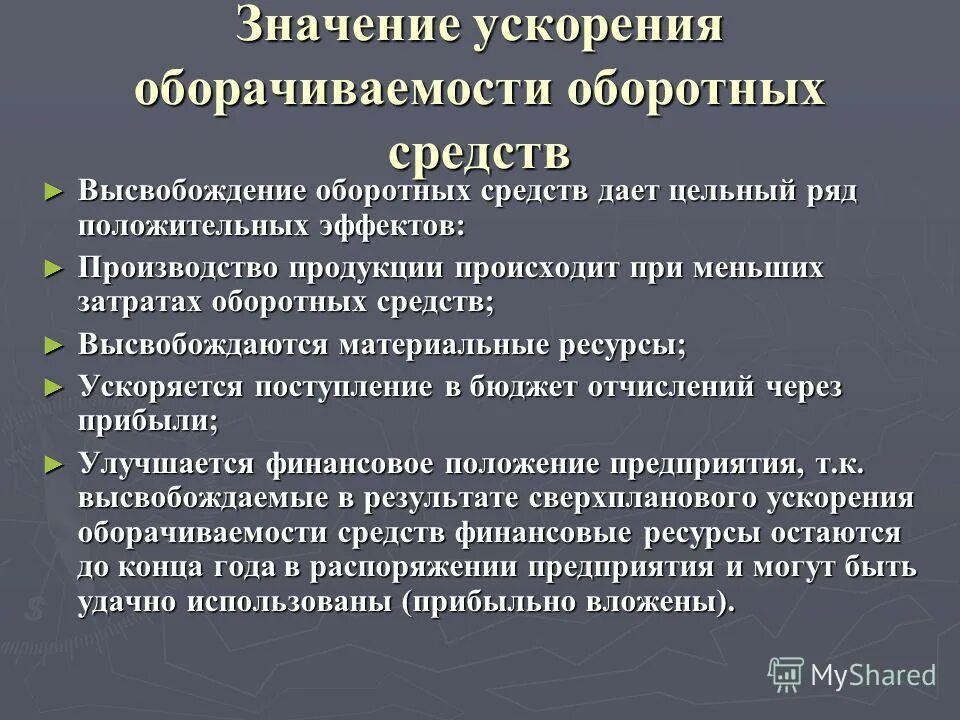 Значение ускорения оборачиваемости оборотных средств

► Высвобождение оборотных средств дает цельный ряд положительных эффектов:

► Производство продукции происходит при меньших затратах оборотных средств;

► Высвобождаются материальные ресурсы;

► Ускоряется поступление в бюджет отчислений через прибыли;

► Улучшается финансовое положение предприятия, т.к. высвобождаемые в результате сверхпланового ускорения оборачиваемости средств финансовые ресурсы остаются до конца года в распоряжении предприятия и могут быть удачно использованы (прибыльно вложены).

MyShared